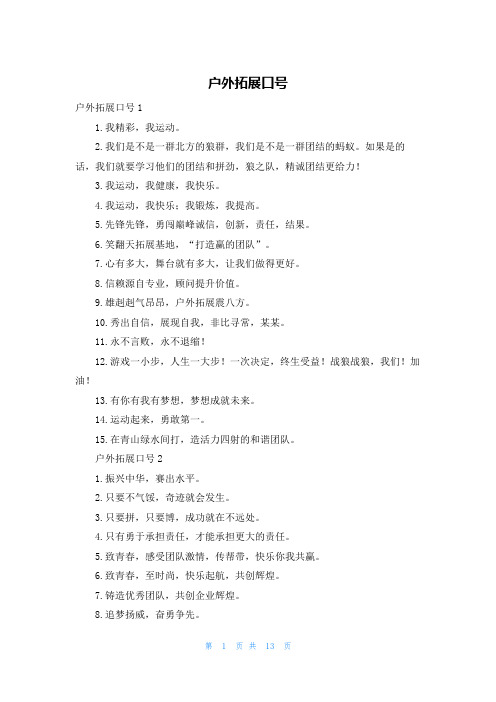 户外拓展口号

户外拓展口号 1

1. 我精彩，我运动。

2. 我们是不是一群北方的狼群，我们是不是一群团结的蚂蚁。如果是的话，我们就要学习他们的团结和拼劲，狼之队，精诚团结更给力！

3. 我运动，我健康，我快乐。

4. 我运动，我快乐；我锻炼，我提高。

5. 先锋先锋，勇闯巅峰诚信，创新，责任，结果。

6. 笑翻天拓展基地，“打造赢的团队”。

7. 心有多大，舞台就有多大，让我们做得更好。

8. 信赖源自专业，顾问提升价值。

9. 雄赳赳气昂昂，户外拓展震八方。

10. 秀出自信，展现自我，非比寻常，某某。

11. 永不言败，永不退缩！

12. 游戏一小步，人生一大步！一次决定，终生受益！战狼战狼，我们！加油！

13. 有你有我有梦想，梦想成就未来。

14. 运动起来，勇敢第一。

15. 在青山绿水间打，造活力四射的和谐团队。

户外拓展口号 2

1. 振兴中华，赛出水平。

2. 只要不气馁，奇迹就会发生。

3. 只要拼，只要博，成功就在不远处。

4. 只有勇于承担责任，才能承担更大的责任。

5. 致青春，感受团队激情，传帮带，快乐你我共赢。

6. 致青春，至时尚，快乐起航，共创辉煌。

7. 铸造优秀团队，共创企业辉煌。

8. 追梦扬威，奋勇争先。

第 1 页 共 13 页